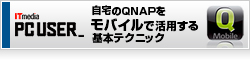 ITmedia
PC USER_

自宅のQNAPを
モバイルで活用する
基本テクニック

Q
Mobile